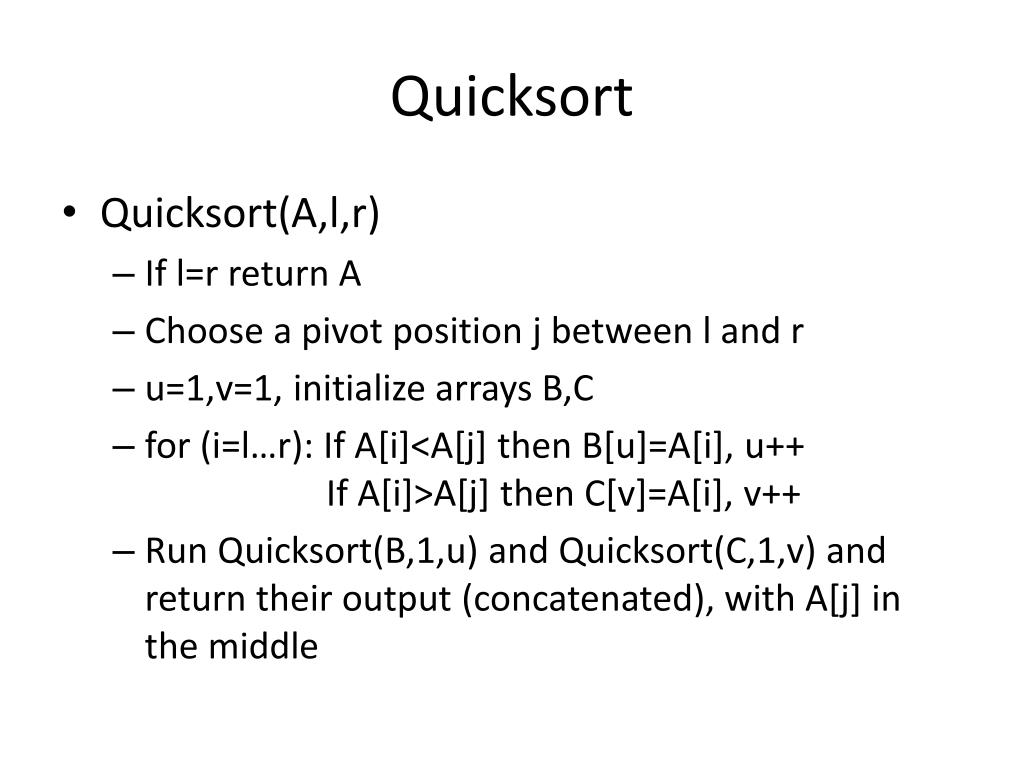 Quicksort

• Quicksort(A,l,r)
– If l=r return A
– Choose a pivot position j between l and r
– u=1,v=1, initialize arrays B,C
– for (i=l…r): If A[i]<A[j] then B[u]=A[i], u++
If A[i]>A[j] then C[v]=A[i], v++
– Run Quicksort(B,1,u) and Quicksort(C,1,v) and return their output (concatenated), with A[j] in the middle